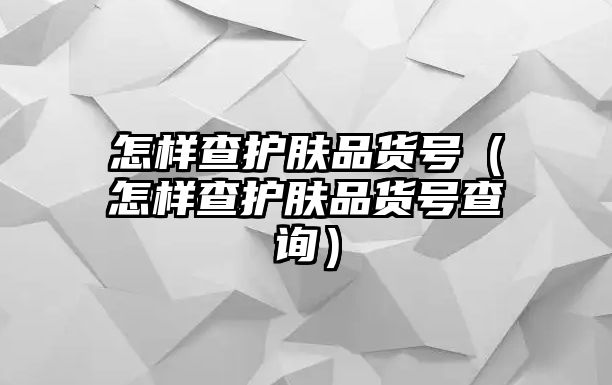 怎样查护肤品货号（怎样查护肤品货号查询）